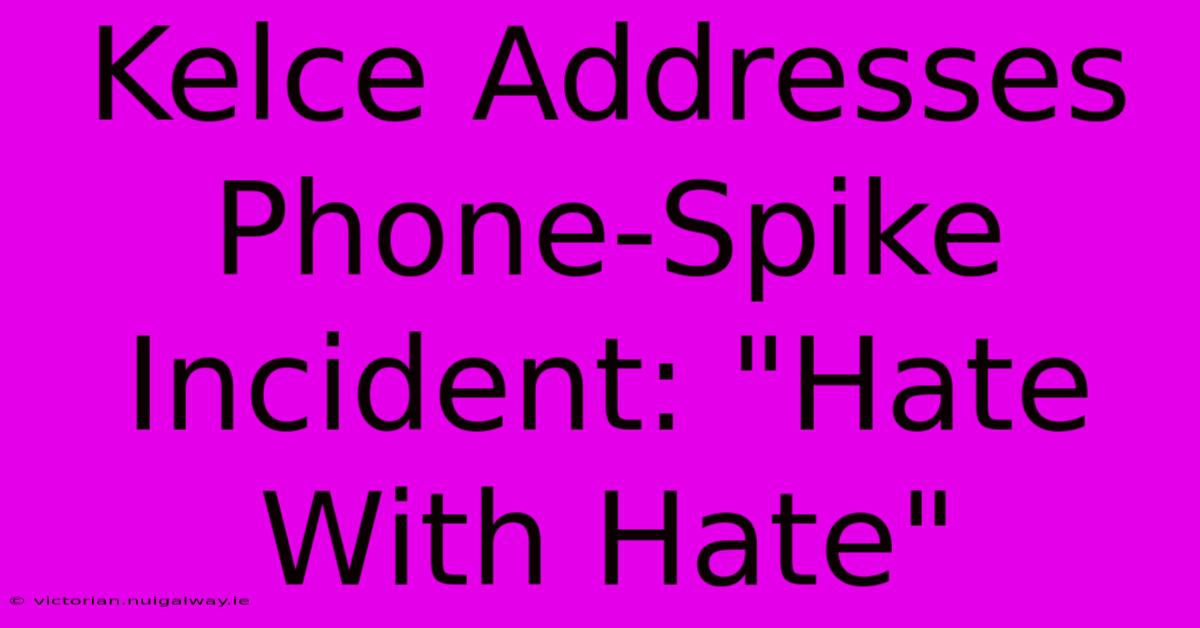 Kelce Addresses Phone-Spike Incident: "Hate With Hate"

© victorian.nuigalway.ie